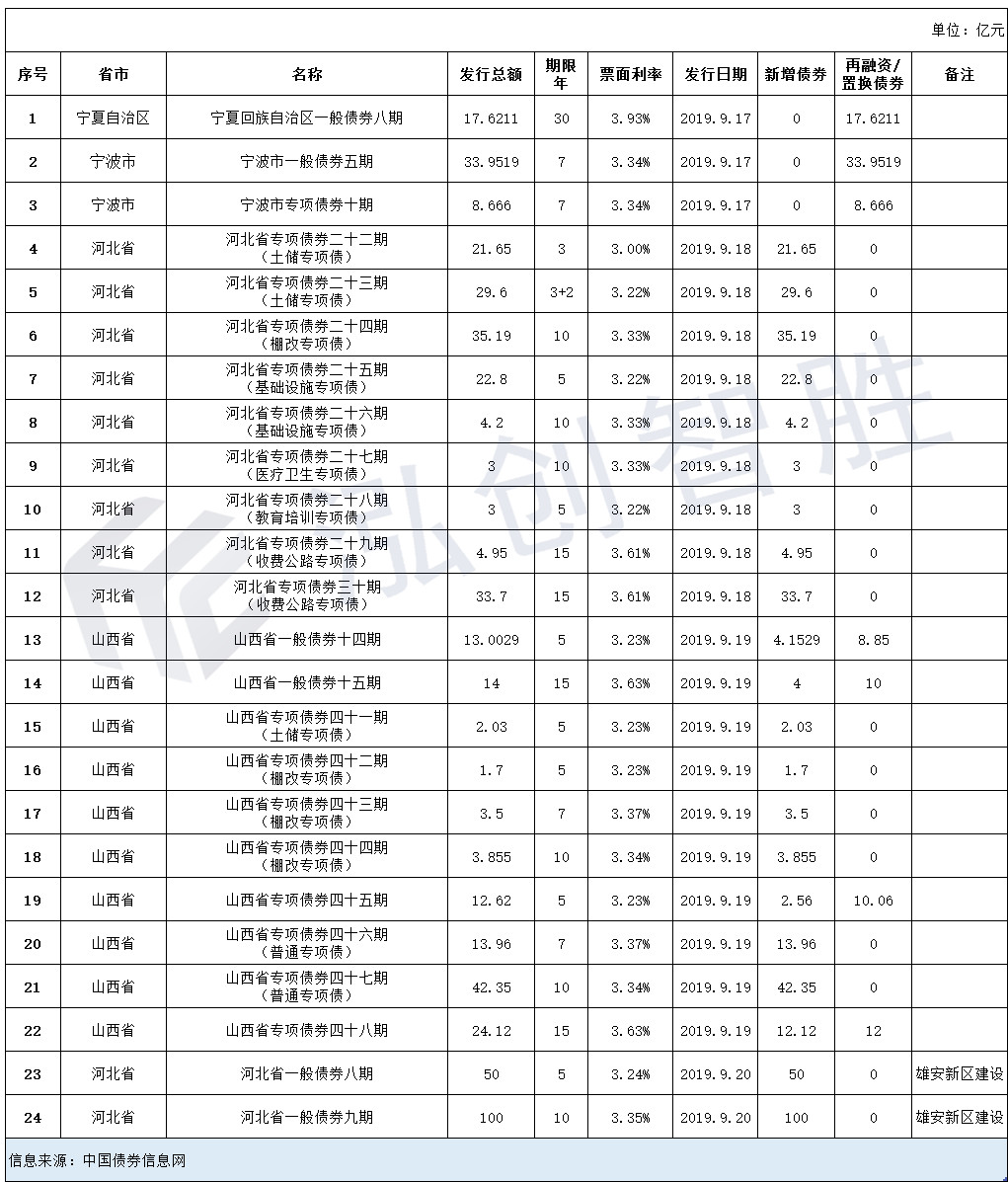 单位：亿元

| 序号 | 省市 | 名称 | 发行总额 | 期限年 | 票面利率 | 发行日期 | 新增债券 | 再融资/置换债券 | 备注 |
|---|---|---|---|---|---|---|---|---|---|
| 1 | 宁夏自治区 | 宁夏回族自治区一般债券八期 | 17.6211 | 30 | 3.93% | 2019.9.17 | 0 | 17.6211 | |
| 2 | 宁波市 | 宁波市一般债券五期 | 33.9519 | 7 | 3.34% | 2019.9.17 | 0 | 33.9519 | |
| 3 | 宁波市 | 宁波市专项债券十期 | 8.666 | 7 | 3.34% | 2019.9.17 | 0 | 8.666 | |
| 4 | 河北省 | 河北省专项债券二十二期（土储专项债） | 21.65 | 3 | 3.00% | 2019.9.18 | 21.65 | 0 | |
| 5 | 河北省 | 河北省专项债券二十三期（土储专项债） | 29.6 | 3+2 | 3.22% | 2019.9.18 | 29.6 | 0 | |
| 6 | 河北省 | 河北省专项债券二十四期（棚改专项债） | 35.19 | 10 | 3.33% | 2019.9.18 | 35.19 | 0 | |
| 7 | 河北省 | 河北省专项债券二十五期（基础设施专项债） | 22.8 | 5 | 3.22% | 2019.9.18 | 22.8 | 0 | |
| 8 | 河北省 | 河北省专项债券二十六期（基础设施专项债） | 4.2 | 10 | 3.33% | 2019.9.18 | 4.2 | 0 | |
| 9 | 河北省 | 河北省专项债券二十七期（医疗卫生专项债） | 3 | 10 | 3.33% | 2019.9.18 | 3 | 0 | |
| 10 | 河北省 | 河北省专项债券二十八期（教育培训专项债） | 3 | 5 | 3.22% | 2019.9.18 | 3 | 0 | |
| 11 | 河北省 | 河北省专项债券二十九期（收费公路专项债） | 4.95 | 15 | 3.61% | 2019.9.18 | 4.95 | 0 | |
| 12 | 河北省 | 河北省专项债券三十期（收费公路专项债） | 33.7 | 15 | 3.61% | 2019.9.18 | 33.7 | 0 | |
| 13 | 山西省 | 山西省一般债券十四期 | 13.0029 | 5 | 3.23% | 2019.9.19 | 4.1529 | 8.85 | |
| 14 | 山西省 | 山西省一般债券十五期 | 14 | 15 | 3.63% | 2019.9.19 | 4 | 10 | |
| 15 | 山西省 | 山西省专项债券四十一期（土储专项债） | 2.03 | 5 | 3.23% | 2019.9.19 | 2.03 | 0 | |
| 16 | 山西省 | 山西省专项债券四十二期（棚改专项债） | 1.7 | 5 | 3.23% | 2019.9.19 | 1.7 | 0 | |
| 17 | 山西省 | 山西省专项债券四十三期（棚改专项债） | 3.5 | 7 | 3.37% | 2019.9.19 | 3.5 | 0 | |
| 18 | 山西省 | 山西省专项债券四十四期（棚改专项债） | 3.855 | 10 | 3.34% | 2019.9.19 | 3.855 | 0 | |
| 19 | 山西省 | 山西省专项债券四十五期 | 12.62 | 5 | 3.23% | 2019.9.19 | 2.56 | 10.06 | |
| 20 | 山西省 | 山西省专项债券四十六期（普通专项债） | 13.96 | 7 | 3.37% | 2019.9.19 | 13.96 | 0 | |
| 21 | 山西省 | 山西省专项债券四十七期（普通专项债） | 42.35 | 10 | 3.34% | 2019.9.19 | 42.35 | 0 | |
| 22 | 山西省 | 山西省专项债券四十八期 | 24.12 | 15 | 3.63% | 2019.9.19 | 12.12 | 12 | |
| 23 | 河北省 | 河北省一般债券八期 | 50 | 5 | 3.24% | 2019.9.20 | 50 | 0 | 雄安新区建设 |
| 24 | 河北省 | 河北省一般债券九期 | 100 | 10 | 3.35% | 2019.9.20 | 100 | 0 | 雄安新区建设 |

信息来源：中国债券信息网

弘创智胜